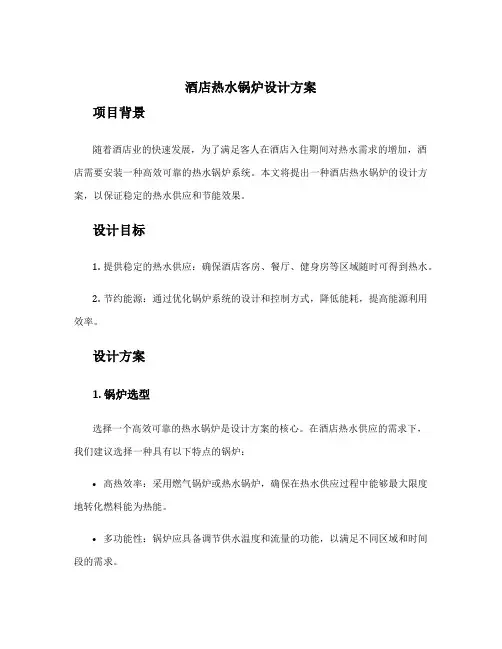 酒店热水锅炉设计方案

项目背景

随着酒店业的快速发展，为了满足客人在酒店入住期间对热水需求的增加，酒店需要安装一种高效可靠的热水锅炉系统。本文将提出一种酒店热水锅炉的设计方案，以保证稳定的热水供应和节能效果。

设计目标

1. 提供稳定的热水供应：确保酒店客房、餐厅、健身房等区域随时可得到热水。

2. 节约能源：通过优化锅炉系统的设计和控制方式，降低能耗，提高能源利用效率。

设计方案

1. 锅炉选型

选择一个高效可靠的热水锅炉是设计方案的核心。在酒店热水供应的需求下，我们建议选择一种具有以下特点的锅炉：

• 高热效率：采用燃气锅炉或热水锅炉，确保在热水供应过程中能够最大限度地转化燃料能为热能。

• 多功能性：锅炉应具备调节供水温度和流量的功能，以满足不同区域和时间段的需求。